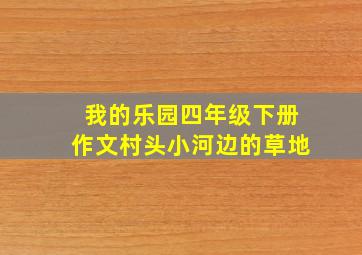 我的乐园四年级下册
作文村头小河边的草地